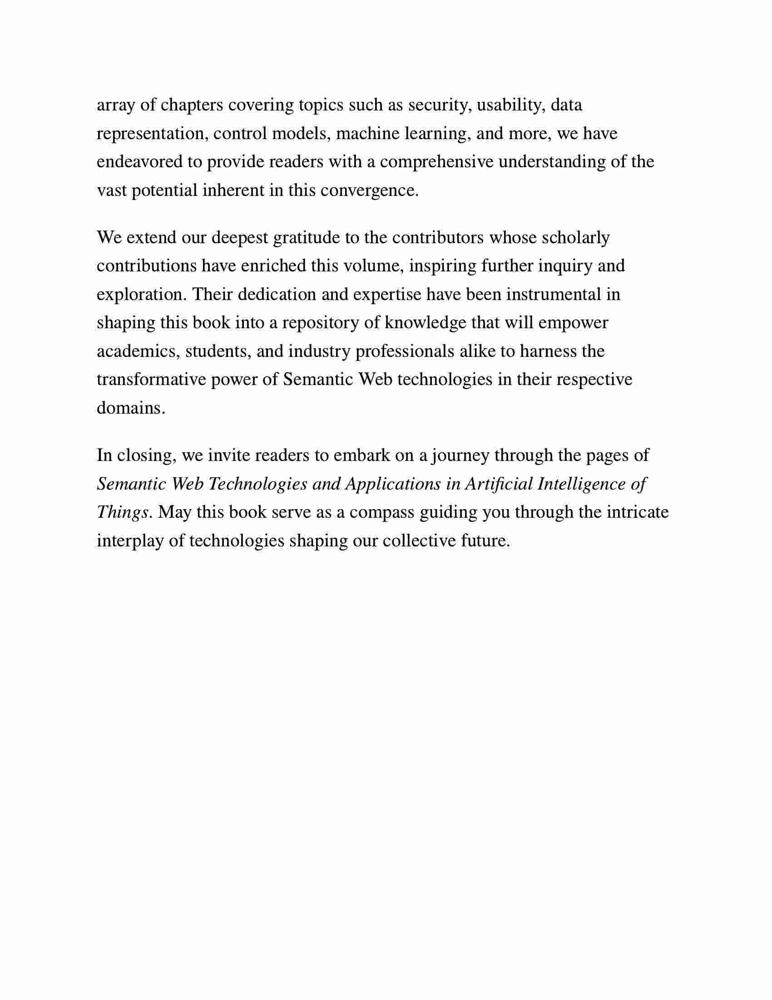 array of chapters covering topics such as security, usability, data representation, control models, machine learning, and more, we have endeavored to provide readers with a comprehensive understanding of the vast potential inherent in this convergence.

We extend our deepest gratitude to the contributors whose scholarly contributions have enriched this volume, inspiring further inquiry and exploration. Their dedication and expertise have been instrumental in shaping this book into a repository of knowledge that will empower academics, students, and industry professionals alike to harness the transformative power of Semantic Web technologies in their respective domains.

In closing, we invite readers to embark on a journey through the pages of Semantic Web Technologies and Applications in Artificial Intelligence of Things. May this book serve as a compass guiding you through the intricate interplay of technologies shaping our collective future.